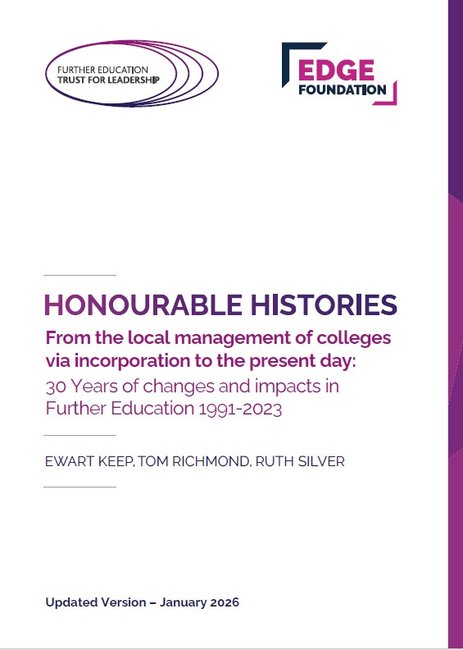 FURTHER EDUCATION
TRUST FOR LEADERSHIP

EDGE
FOUNDATION

HONOURABLE HISTORIES

From the local management of colleges via incorporation to the present day:
30 Years of changes and impacts in Further Education 1991-2023

EWART KEEP, TOM RICHMOND, RUTH SILVER

Updated Version – January 2026